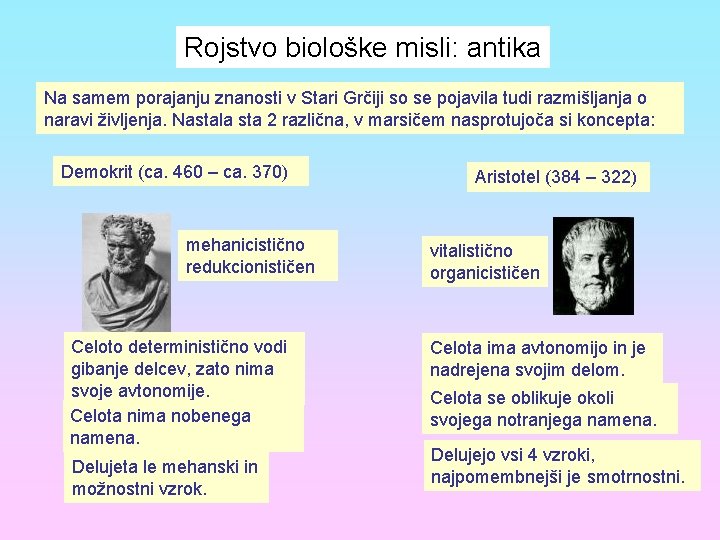 Rojstvo biološke misli: antika

Na samem porajanju znanosti v Stari Grčiji so se pojavila tudi razmišljanja o naravi življenja. Nastala sta 2 različna, v marsičem nasprotujoča si koncepta:

Demokrit (ca. 460 – ca. 370)

mehanicistično redukcionističen

Celoto deterministično vodi gibanje delcev, zato nima svoje avtonomije.

Celota nima nobenega namena.

Delujeta le mehanski in možnostni vzrok.

Aristotel (384 – 322)

vitalistično organicističen

Celota ima avtonomijo in je nadrejena svojim delom.

Celota se oblikuje okoli svojega notranjega namena.

Delujejo vsi 4 vzroki, najpomembnejši je smotrnostni.